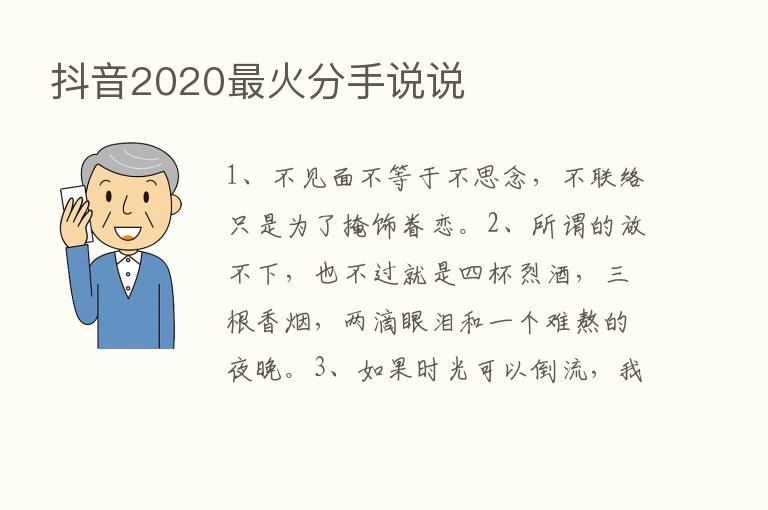 抖音2020最火分手说说

1、不见面不等于不思念，不联络只是为了掩饰眷恋。2、所谓的放不下，也不过就是四杯烈酒，三根香烟，两滴眼泪和一个难熬的夜晚。3、如果时光可以倒流，我